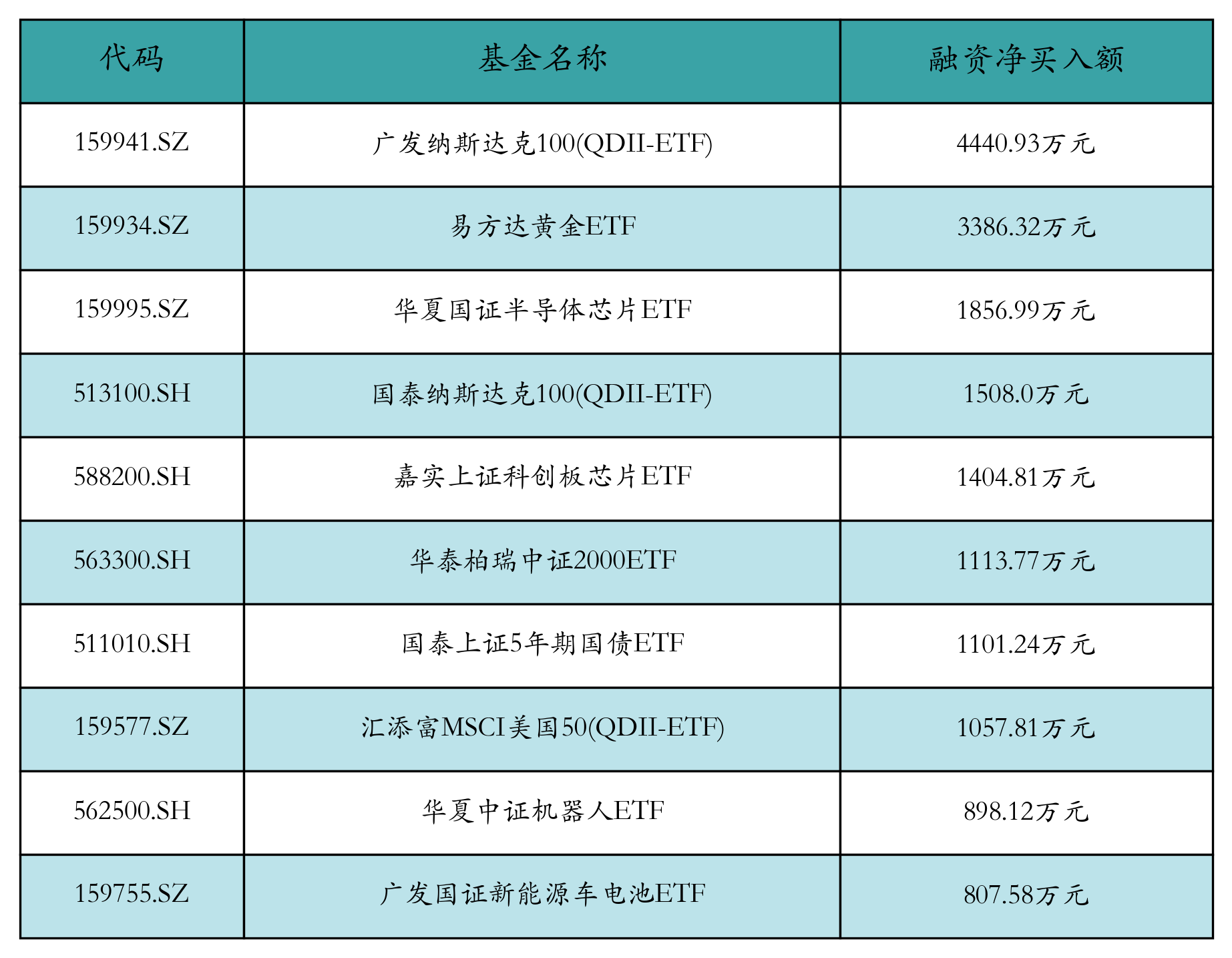 | 代码 | 基金名称 | 融资净买入额 |
|---|---|---|
| 159941.SZ | 广发纳斯达克100(QDII-ETF) | 4440.93万元 |
| 159934.SZ | 易方达黄金ETF | 3386.32万元 |
| 159995.SZ | 华夏国证半导体芯片ETF | 1856.99万元 |
| 513100.SH | 国泰纳斯达克100(QDII-ETF) | 1508.0万元 |
| 588200.SH | 嘉实上证科创板芯片ETF | 1404.81万元 |
| 563300.SH | 华泰柏瑞中证2000ETF | 1113.77万元 |
| 511010.SH | 国泰上证5年期国债ETF | 1101.24万元 |
| 159577.SZ | 汇添富MSCI美国50(QDII-ETF) | 1057.81万元 |
| 562500.SH | 华夏中证机器人ETF | 898.12万元 |
| 159755.SZ | 广发国证新能源车电池ETF | 807.58万元 |